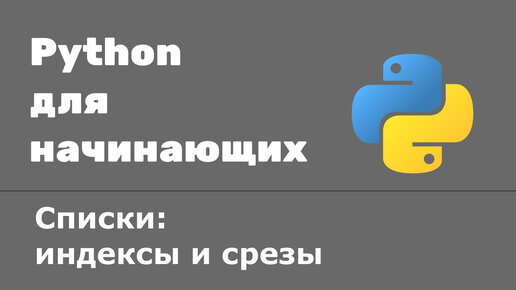 Python
для
начинающих

Списки:
индексы и срезы